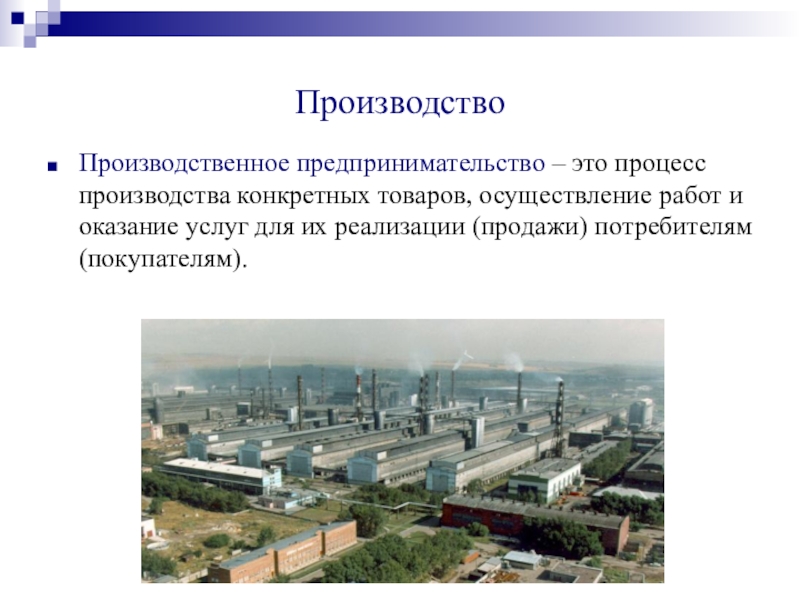 Производство

Производственное предпринимательство – это процесс производства конкретных товаров, осуществление работ и оказание услуг для их реализации (продажи) потребителям (покупателям).